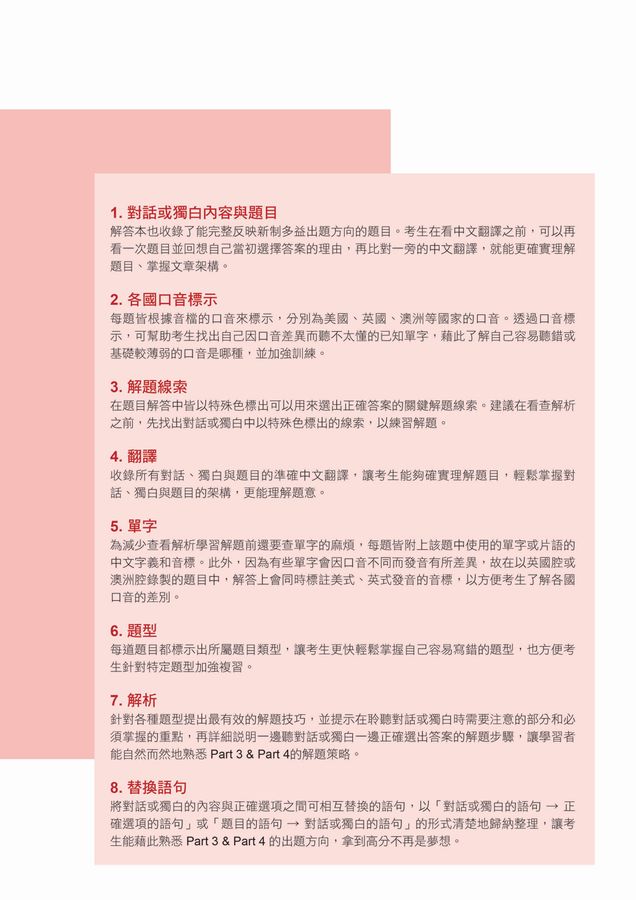 1. 對話或獨白內容與題目
解答本也收錄了能完整反映新制多益出題方向的題目。考生在看中文翻譯之前，可以再看一次題目並回想自己當初選擇答案的理由，再比對一旁的中文翻譯，就能更確實理解題目、掌握文章架構。

2. 各國口音標示
每題皆根據音檔的口音來標示，分別為美國、英國、澳洲等國家的口音。透過口音標示，可幫助考生找出自己因口音差異而聽不太懂的已知單字，藉此了解自己容易聽錯或基礎較薄弱的口音是哪種，並加強訓練。

3. 解題線索
在題目解答中皆以特殊色標出可以用來選出正確答案的關鍵解題線索。建議在看查解析之前，先找出對話或獨白中以特殊色標出的線索，以練習解題。

4. 翻譯
收錄所有對話、獨白與題目的準確中文翻譯，讓考生能夠確實理解題目，輕鬆掌握對話、獨白與題目的架構，更能理解題意。

5. 單字
為減少查看解析學習解題前還要查單字的麻煩，每題皆附上該題中使用的單字或片語的中文字義和音標。此外，因為有些單字會因口音不同而發音有所差異，故在以英國腔或澳洲腔錄製的題目中，解答上會同時標註美式、英式發音的音標，以方便考生了解各國口音的差別。

6. 題型
每道題目都標示出所屬題目類型，讓考生更快輕鬆掌握自己容易寫錯的題型，也方便考生針對特定題型加強複習。

7. 解析
針對各種題型提出最有效的解題技巧，並提示在聆聽對話或獨白時需要注意的部分和必須掌握的重點，再詳細說明一邊聽對話或獨白一邊正確選出答案的解題步驟，讓學習者能自然而然地熟悉 Part 3 & Part 4的解題策略。

8. 替換語句
將對話或獨白的內容與正確選項之間可相互替換的語句，以「對話或獨白的語句 → 正確選項的語句」或「題目的語句 → 對話或獨白的語句」的形式清楚地歸納整理，讓考生能藉此熟悉 Part 3 & Part 4 的出題方向，拿到高分不再是夢想。